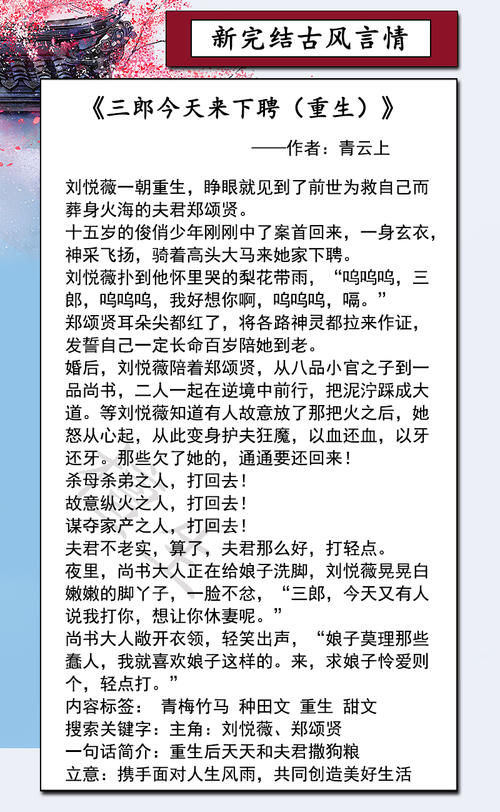 新完结古风言情

《三郎今天来下聘（重生）》

——作者：青云上

刘悦薇一朝重生，睁眼就见到了前世为救自己而葬身火海的夫君郑颂贤。
十五岁的俊俏少年刚刚中了案首回来，一身玄衣，神采飞扬，骑着高头大马来她家下聘。
刘悦薇扑到他怀里哭的梨花带雨，“呜呜呜，三郎，呜呜呜，我好想你啊，呜呜呜，嗝。”
郑颂贤耳朵尖都红了，将各路神灵都拉来作证，发誓自己一定长命百岁陪她到老。
婚后，刘悦薇陪着郑颂贤，从八品小官之子到一品尚书，二人一起在逆境中前行，把泥泞踩成大道。等刘悦薇知道有人故意放了那把火之后，她怒从心起，从此变身护夫狂魔，以血还血，以牙还牙。那些欠了她的，通通要还回来！
杀母杀弟之人，打回去！
故意纵火之人，打回去！
谋夺家产之人，打回去！
夫君不老实，算了，夫君那么好，打轻点。
夜里，尚书大人正在给娘子洗脚，刘悦薇晃晃白嫩嫩的脚丫子，一脸不忿，“三郎，今天又有人说我打你，想让你休妻呢。”
尚书大人敞开衣领，轻笑出声，“娘子莫理那些蠢人，我就喜欢娘子这样的。来，求娘子怜爱则个，轻点打。”
内容标签： 青梅竹马 种田文 重生 甜文
搜索关键字：主角：刘悦薇、郑颂贤
一句话简介：重生后天天和夫君撒狗粮
立意：携手面对人生风雨，共同创造美好生活